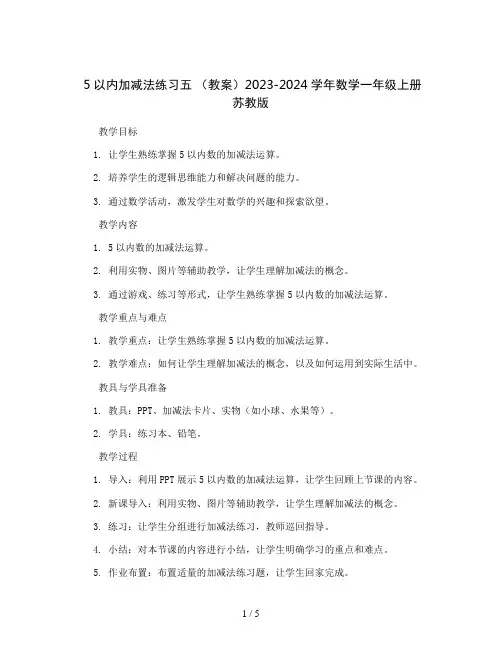 5 以内加减法练习五 （教案）2023-2024 学年数学一年级上册苏教版

教学目标

1. 让学生熟练掌握 5 以内数的加减法运算。

2. 培养学生的逻辑思维能力和解决问题的能力。

3. 通过数学活动，激发学生对数学的兴趣和探索欲望。

教学内容

1. 5 以内数的加减法运算。

2. 利用实物、图片等辅助教学，让学生理解加减法的概念。

3. 通过游戏、练习等形式，让学生熟练掌握 5 以内数的加减法运算。

教学重点与难点

1. 教学重点：让学生熟练掌握 5 以内数的加减法运算。

2. 教学难点：如何让学生理解加减法的概念，以及如何运用到实际生活中。

教具与学具准备

1. 教具：PPT、加减法卡片、实物（如小球、水果等）。

2. 学具：练习本、铅笔。

教学过程

1. 导入：利用 PPT 展示 5 以内数的加减法运算，让学生回顾上节课的内容。

2. 新课导入：利用实物、图片等辅助教学，让学生理解加减法的概念。

3. 练习：让学生分组进行加减法练习，教师巡回指导。

4. 小结：对本节课的内容进行小结，让学生明确学习的重点和难点。

5. 作业布置：布置适量的加减法练习题，让学生回家完成。

1 / 5